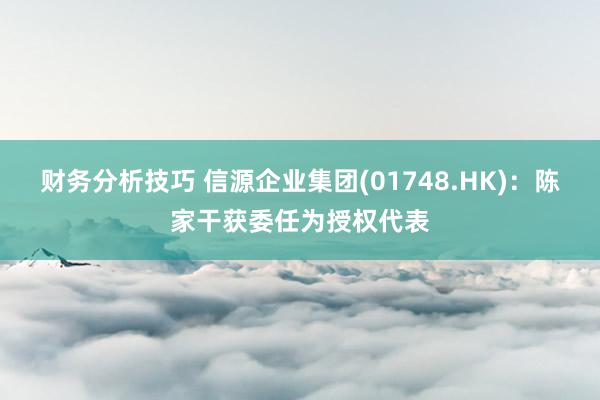 财务分析技巧 信源企业集团(01748.HK)：陈家干获委任为授权代表